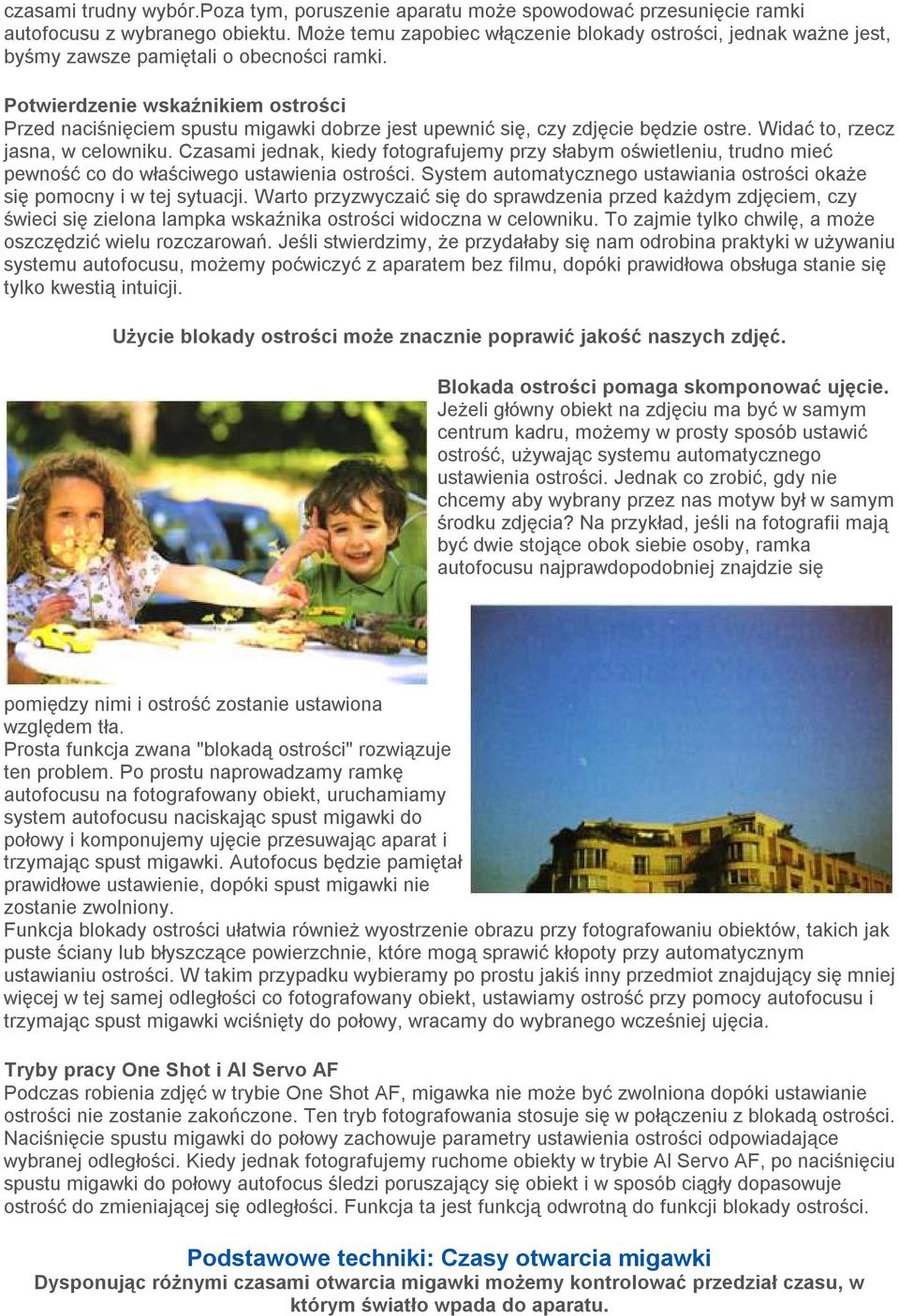 czasami trudny wybór.Poza tym, poruszenie aparatu może spowodować przesunięcie ramki autofocusu z wybranego obiektu. Może temu zapobiec włączenie blokady ostrości, jednak ważne jest, byśmy zawsze pamiętali o obecności ramki.

Potwierdzenie wskaźnikiem ostrości
Przed naciśnięciem spustu migawki dobrze jest upewnić się, czy zdjęcie będzie ostre. Widać to, rzecz jasna, w celowniku. Czasami jednak, kiedy fotografujemy przy słabym oświetleniu, trudno mieć pewność co do właściwego ustawienia ostrości. System automatycznego ustawiania ostrości okaże się pomocny i w tej sytuacji. Warto przyzwyczaić się do sprawdzenia przed każdym zdjęciem, czy świeci się zielona lampka wskaźnika ostrości widoczna w celowniku. To zajmie tylko chwilę, a może oszczędzić wielu rozczarowań. Jeśli stwierdzimy, że przydałaby się nam odrobina praktyki w używaniu systemu autofocusu, możemy poćwiczyć z aparatem bez filmu, dopóki prawidłowa obsługa stanie się tylko kwestią intuicji.

Użycie blokady ostrości może znacznie poprawić jakość naszych zdjęć.

Blokada ostrości pomaga skomponować ujęcie.
Jeżeli główny obiekt na zdjęciu ma być w samym centrum kadru, możemy w prosty sposób ustawić ostrość, używając systemu automatycznego ustawienia ostrości. Jednak co zrobić, gdy nie chcemy aby wybrany przez nas motyw był w samym środku zdjęcia? Na przykład, jeśli na fotografii mają być dwie stojące obok siebie osoby, ramka autofocusu najprawdopodobniej znajdzie się pomiędzy nimi i ostrość zostanie ustawiona względem tła.
Prosta funkcja zwana "blokadą ostrości" rozwiązuje ten problem. Po prostu naprowadzamy ramkę autofocusu na fotografowany obiekt, uruchamiamy system autofocusu naciskając spust migawki do połowy i komponujemy ujęcie przesuwając aparat i trzymając spust migawki. Autofocus będzie pamiętał prawidłowe ustawienie, dopóki spust migawki nie zostanie zwolniony.
Funkcja blokady ostrości ułatwia również wyostrzenie obrazu przy fotografowaniu obiektów, takich jak puste ściany lub błyszczące powierzchnie, które mogą sprawić kłopoty przy automatycznym ustawianiu ostrości. W takim przypadku wybieramy po prostu jakiś inny przedmiot znajdujący się mniej więcej w tej samej odległości co fotografowany obiekt, ustawiamy ostrość przy pomocy autofocusu i trzymając spust migawki wciśnięty do połowy, wracamy do wybranego wcześniej ujęcia.

Tryby pracy One Shot i AI Servo AF
Podczas robienia zdjęć w trybie One Shot AF, migawka nie może być zwolniona dopóki ustawianie ostrości nie zostanie zakończone. Ten tryb fotografowania stosuje się w połączeniu z blokadą ostrości. Naciśnięcie spustu migawki do połowy zachowuje parametry ustawienia ostrości odpowiadające wybranej odległości. Kiedy jednak fotografujemy ruchome obiekty w trybie AI Servo AF, po naciśnięciu spustu migawki do połowy autofocus śledzi poruszający się obiekt i w sposób ciągły dopasowuje ostrość do zmieniającej się odległości. Funkcja ta jest funkcją odwrotną do funkcji blokady ostrości.

Podstawowe techniki: Czasy otwarcia migawki
Dysponując różnymi czasami otwarcia migawki możemy kontrolować przedział czasu, w którym światło wpada do aparatu.